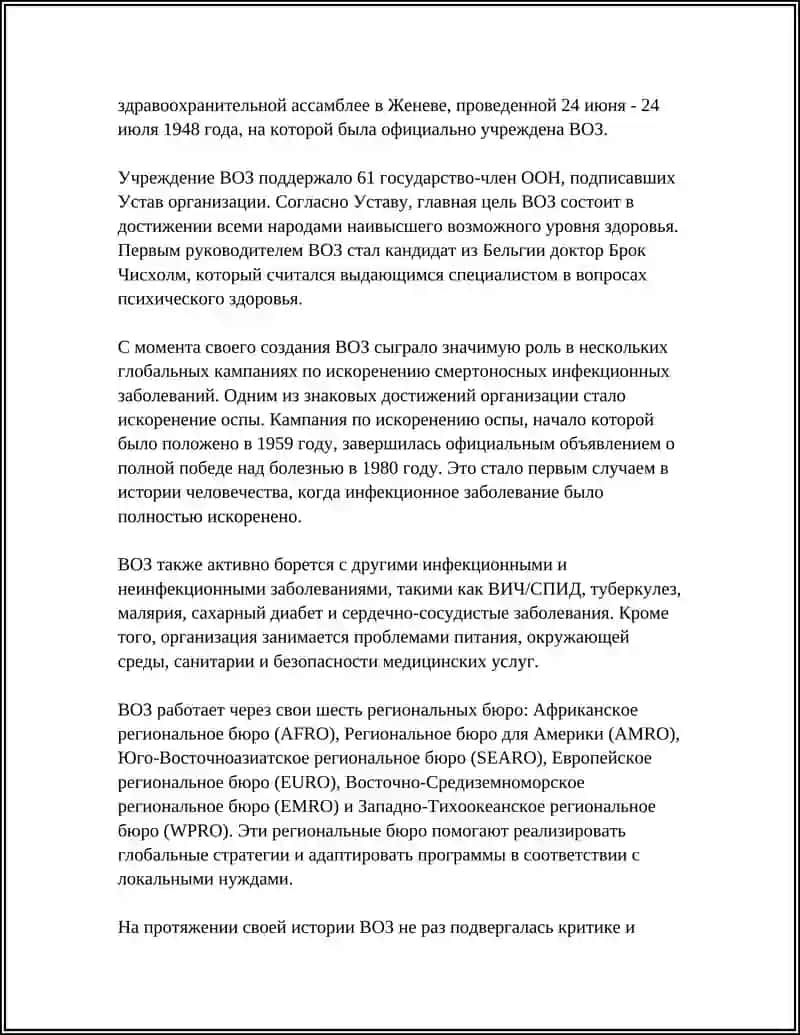 здравоохранительной ассамблее в Женеве, проведенной 24 июня - 24 июля 1948 года, на которой была официально учреждена ВОЗ.

Учреждение ВОЗ поддержало 61 государство-член ООН, подписавших Устав организации. Согласно Уставу, главная цель ВОЗ состоит в достижении всеми народами наивысшего возможного уровня здоровья. Первым руководителем ВОЗ стал кандидат из Бельгии доктор Брок Чисхолм, который считался выдающимся специалистом в вопросах психического здоровья.

С момента своего создания ВОЗ сыграло значимую роль в нескольких глобальных кампаниях по искоренению смертоносных инфекционных заболеваний. Одним из знаковых достижений организации стало искоренение оспы. Кампания по искоренению оспы, начало которой было положено в 1959 году, завершилась официальным объявлением о полной победе над болезнью в 1980 году. Это стало первым случаем в истории человечества, когда инфекционное заболевание было полностью искоренено.

ВОЗ также активно борется с другими инфекционными и неинфекционными заболеваниями, такими как ВИЧ/СПИД, туберкулез, малярия, сахарный диабет и сердечно-сосудистые заболевания. Кроме того, организация занимается проблемами питания, окружающей среды, санитарии и безопасности медицинских услуг.

ВОЗ работает через свои шесть региональных бюро: Африканское региональное бюро (AFRO), Региональное бюро для Америки (AMRO), Юго-Восточноазиатское региональное бюро (SEARO), Европейское региональное бюро (EURO), Восточно-Средиземноморское региональное бюро (EMRO) и Западно-Тихоокеанское региональное бюро (WPRO). Эти региональные бюро помогают реализировать глобальные стратегии и адаптировать программы в соответствии с локальными нуждами.

На протяжении своей истории ВОЗ не раз подвергалась критике и